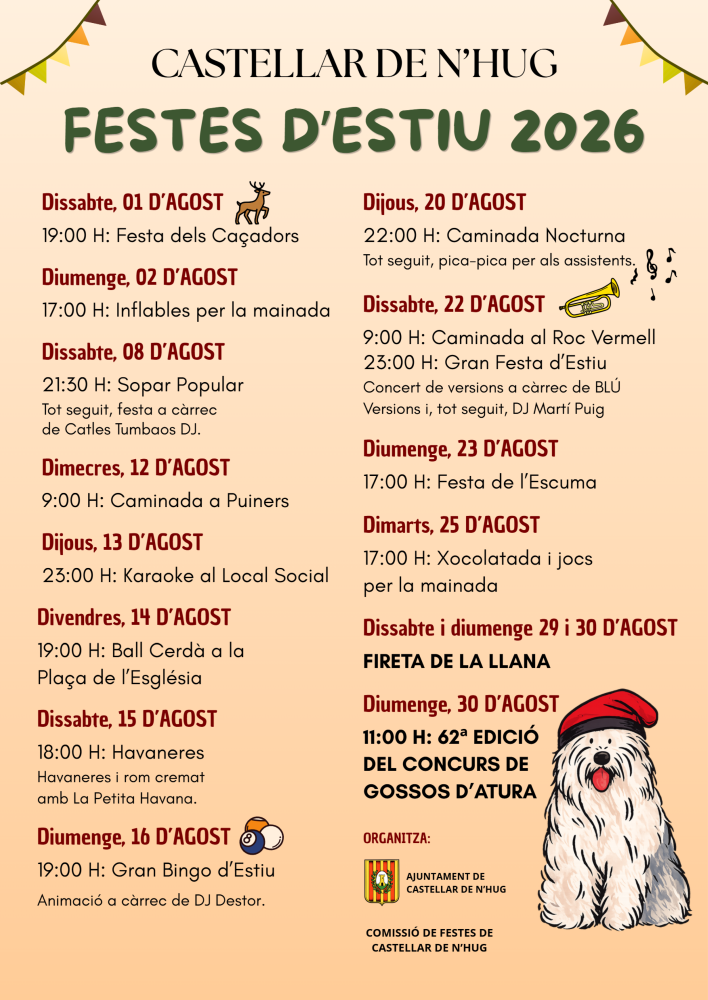 CASTELLAR DE N'HUG

FESTES D'ESTIU 2026

Dissabte, 01 D'AGOST

19:00 H: Festa dels Caçadors

Diumenge, 02 D'AGOST

17:00 H: Inflables per la mainada

Dissabte, 08 D'AGOST

21:30 H: Sopar Popular

Tot seguit, festa a càrrec de Catles Tumbaos DJ.

Dimecres, 12 D'AGOST

9:00 H: Caminada a Puiners

Dijous, 13 D'AGOST

23:00 H: Karaoke al Local Social

Divendres, 14 D'AGOST

19:00 H: Ball Cerdà a la Plaça de l'Església

Dissabte, 15 D'AGOST

18:00 H: Havaneres

Havaneres i rom cremat amb La Petita Havana.

Diumenge, 16 D'AGOST

19:00 H: Gran Bingo d'Estiu

Animació a càrrec de DJ Destor.

Dijous, 20 D'AGOST

22:00 H: Caminada Nocturna

Tot seguit, pica-pica per als assistents.

Dissabte, 22 D'AGOST

9:00 H: Caminada al Roc Vermell

23:00 H: Gran Festa d'Estiu

Concert de versions a càrrec de BLÚ Versions i, tot seguit, DJ Martí Puig

Diumenge, 23 D'AGOST

17:00 H: Festa de l'Escuma

Dimarts, 25 D'AGOST

17:00 H: Xocolatada i jocs per la mainada

Dissabte i diumenge 29 i 30 D'AGOST

FIRETA DE LA LLANA

Diumenge, 30 D'AGOST

11:00 H: 62ª EDICIÓ DEL CONCURS DE GOSSOS D'ATURA

ORGANITZA:

AJUNTAMENT DE CASTELLAR DE N'HUG

COMISSIÓ DE FESTES DE CASTELLAR DE N'HUG